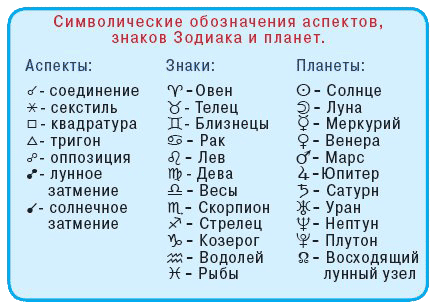 Символические обозначения аспектов, знаков Зодиака и планет.

Аспекты:

☌ - соединение
⚹ - секстиль
□ - квадратура
△ - тригон
☍ - оппозиция
☍ - лунное затмение
☌ - солнечное затмение

Знаки:

♈ - Овен
♉ - Телец
♊ - Близнецы
♋ - Рак
♌ - Лев
♍ - Дева
♎ - Весы
♏ - Скорпион
♐ - Стрелец
♑ - Козерог
♒ - Водолей
♓ - Рыбы

Планеты:

☉ - Солнце
☽ - Луна
☿ - Меркурий
♀ - Венера
♂ - Марс
♃ - Юпитер
♄ - Сатурн
♅ - Уран
♆ - Нептун
♇ - Плутон
☊ - Восходящий лунный узел